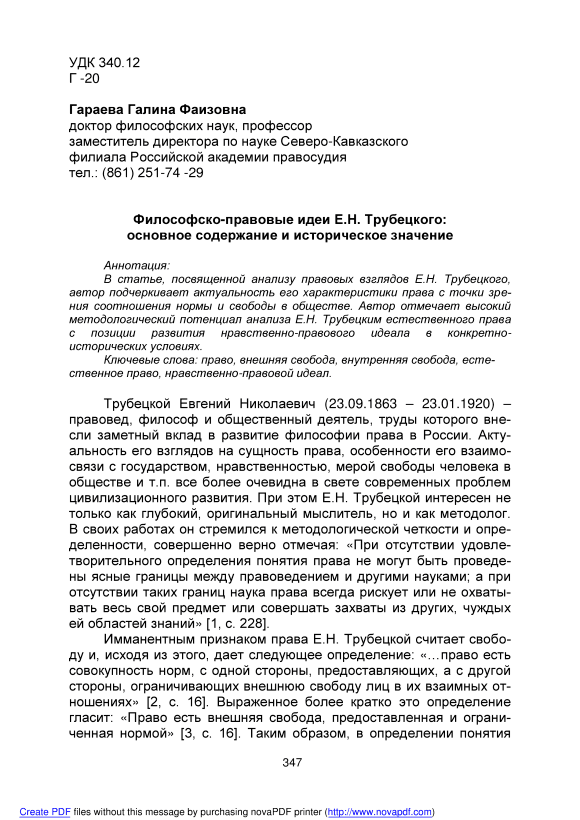 УДК 340.12
Г -20

Гараева Галина Фаизовна
доктор философских наук, профессор
заместитель директора по науке Северо-Кавказского филиала Российской академии правосудия
тел.: (861) 251-74 -29

Философско-правовые идеи Е.Н. Трубецкого: основное содержание и историческое значение

Аннотация:
В статье, посвященной анализу правовых взглядов Е.Н. Трубецкого, автор подчеркивает актуальность его характеристики права с точки зрения соотношения нормы и свободы в обществе. Автор отмечает высокий методологический потенциал анализа Е.Н. Трубецким естественного права с позиции развития нравственно-правового идеала в конкретно-исторических условиях.
Ключевые слова: право, внешняя свобода, внутренняя свобода, естественное право, нравственно-правовой идеал.

Трубецкой Евгений Николаевич (23.09.1863 – 23.01.1920) – правовед, философ и общественный деятель, труды которого внесли заметный вклад в развитие философии права в России. Актуальность его взглядов на сущность права, особенности его взаимосвязи с государством, нравственностью, мерой свободы человека в обществе и т.п. все более очевидна в свете современных проблем цивилизационного развития. При этом Е.Н. Трубецкой интересен не только как глубокий, оригинальный мыслитель, но и как методолог. В своих работах он стремился к методологической четкости и определенности, совершенно верно отмечая: «При отсутствии удовлетворительного определения понятия права не могут быть проведены ясные границы между правоведением и другими науками; а при отсутствии таких границ наука права всегда рискует или не охватывать весь свой предмет или совершать захваты из других, чуждых ей областей знаний» [1, с. 228].

Имманентным признаком права Е.Н. Трубецкой считает свободу и, исходя из этого, дает следующее определение: «…право есть совокупность норм, с одной стороны, предоставляющих, а с другой стороны, ограничивающих внешнюю свободу лиц в их взаимных отношениях» [2, с. 16]. Выраженное более кратко это определение гласит: «Право есть внешняя свобода, предоставленная и ограниченная нормой» [3, с. 16]. Таким образом, в определении понятия

347

Create PDF files without this message by purchasing novaPDF printer (http://www.novapdf.com)